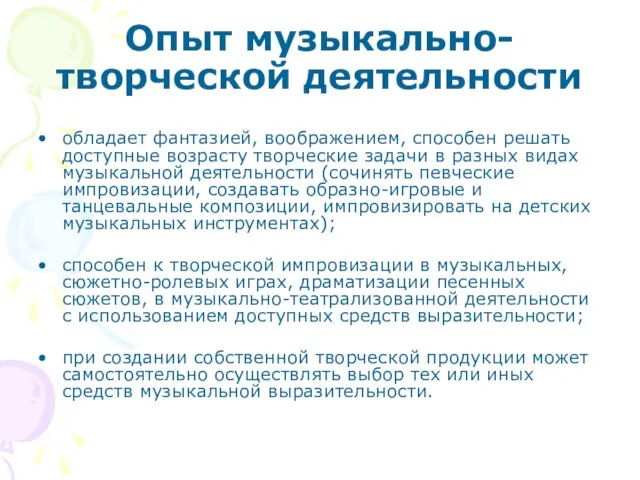 Опыт музыкально-творческой деятельности

• обладает фантазией, воображением, способен решать доступные возрасту творческие задачи в разных видах музыкальной деятельности (сочинять певческие импровизации, создавать образно-игровые и танцевальные композиции, импровизировать на детских музыкальных инструментах);

• способен к творческой импровизации в музыкальных, сюжетно-ролевых играх, драматизации песенных сюжетов, в музыкально-театрализованной деятельности с использованием доступных средств выразительности;

• при создании собственной творческой продукции может самостоятельно осуществлять выбор тех или иных средств музыкальной выразительности.